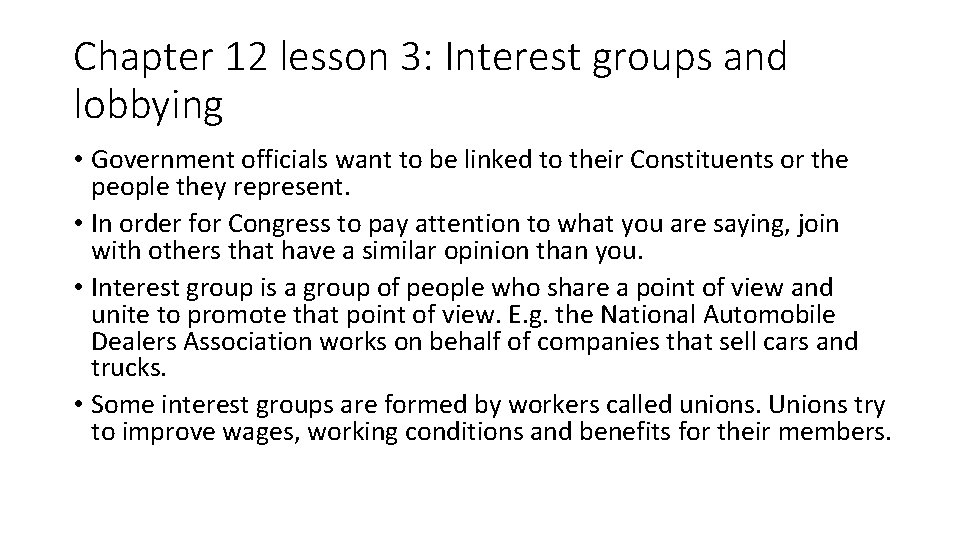 Chapter 12 lesson 3: Interest groups and lobbying

• Government officials want to be linked to their Constituents or the people they represent.
• In order for Congress to pay attention to what you are saying, join with others that have a similar opinion than you.
• Interest group is a group of people who share a point of view and unite to promote that point of view. E.g. the National Automobile Dealers Association works on behalf of companies that sell cars and trucks.
• Some interest groups are formed by workers called unions. Unions try to improve wages, working conditions and benefits for their members.